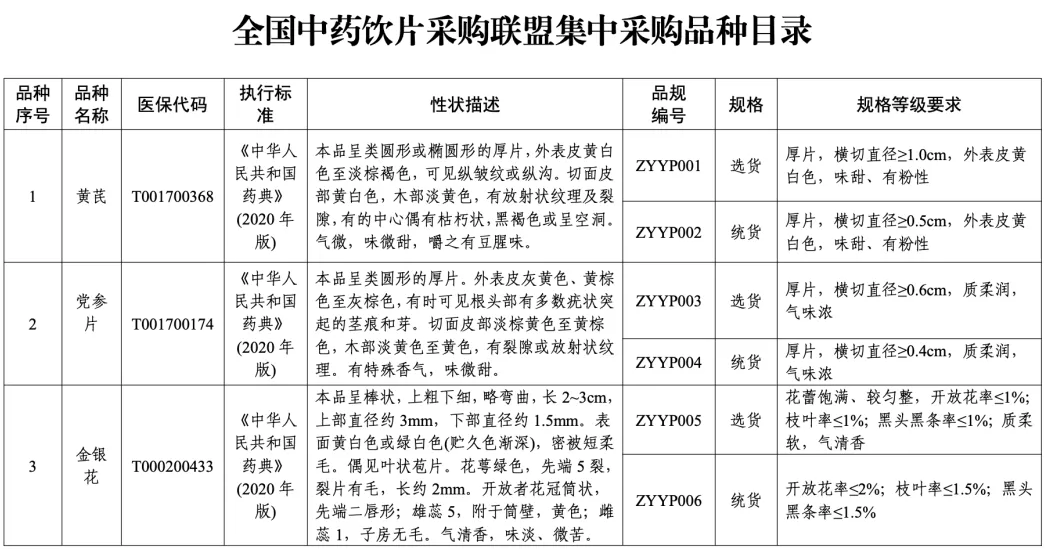 全国中药饮片采购联盟集中采购品种目录

| 品种序号 | 品种名称 | 医保代码 | 执行标准 | 性状描述 | 品规编号 | 规格 | 规格等级要求 |
|---|---|---|---|---|---|---|---|
| 1 | 黄芪 | T001700368 | 《中华人民共和国药典》(2020 年版) | 本品呈类圆形或椭圆形的厚片，外表皮黄白色至淡棕褐色，可见纵皱纹或纵沟。切面皮部黄白色，木部淡黄色，有放射状纹理及裂隙，有的中心偶有枯朽状，黑褐色或呈空洞。气微，味微甜，嚼之有豆腥味。 | ZYYP001 | 选货 | 厚片，横切直径≥1.0cm，外表皮黄白色，味甜、有粉性 |
| | | | | | ZYYP002 | 统货 | 厚片，横切直径≥0.5cm，外表皮黄白色，味甜、有粉性 |
| 2 | 党参片 | T001700174 | 《中华人民共和国药典》(2020 年版) | 本品呈类圆形的厚片。外表皮灰黄色、黄棕色至灰棕色，有时可见根头部有多数疣状突起的茎痕和芽。切面皮部淡棕黄色至黄棕色，木部淡黄色至黄色，有裂隙或放射状纹理。有特殊香气，味微甜。 | ZYYP003 | 选货 | 厚片，横切直径≥0.6cm，质柔润，气味浓 |
| | | | | | ZYYP004 | 统货 | 厚片，横切直径≥0.4cm，质柔润，气味浓 |
| 3 | 金银花 | T000200433 | 《中华人民共和国药典》(2020 年版) | 本品呈棒状，上粗下细，略弯曲，长 2~3cm，上部直径约 3mm，下部直径约 1.5mm。表面黄白色或绿白色(贮久色渐深)，密被短柔毛。偶见叶状苞片。花萼绿色，先端 5 裂，裂片有毛，长约 2mm。开放者花冠筒状，先端二唇形；雄蕊 5，附于筒壁，黄色；雌蕊 1，子房无毛。气清香，味淡、微苦。 | ZYYP005 | 选货 | 花蕾饱满、较匀整，开放花率≤1%；枝叶率≤1%；黑头黑条率≤1%；质柔软，气清香 |
| | | | | | ZYYP006 | 统货 | 开放花率≤2%；枝叶率≤1.5%；黑头黑条率≤1.5% |